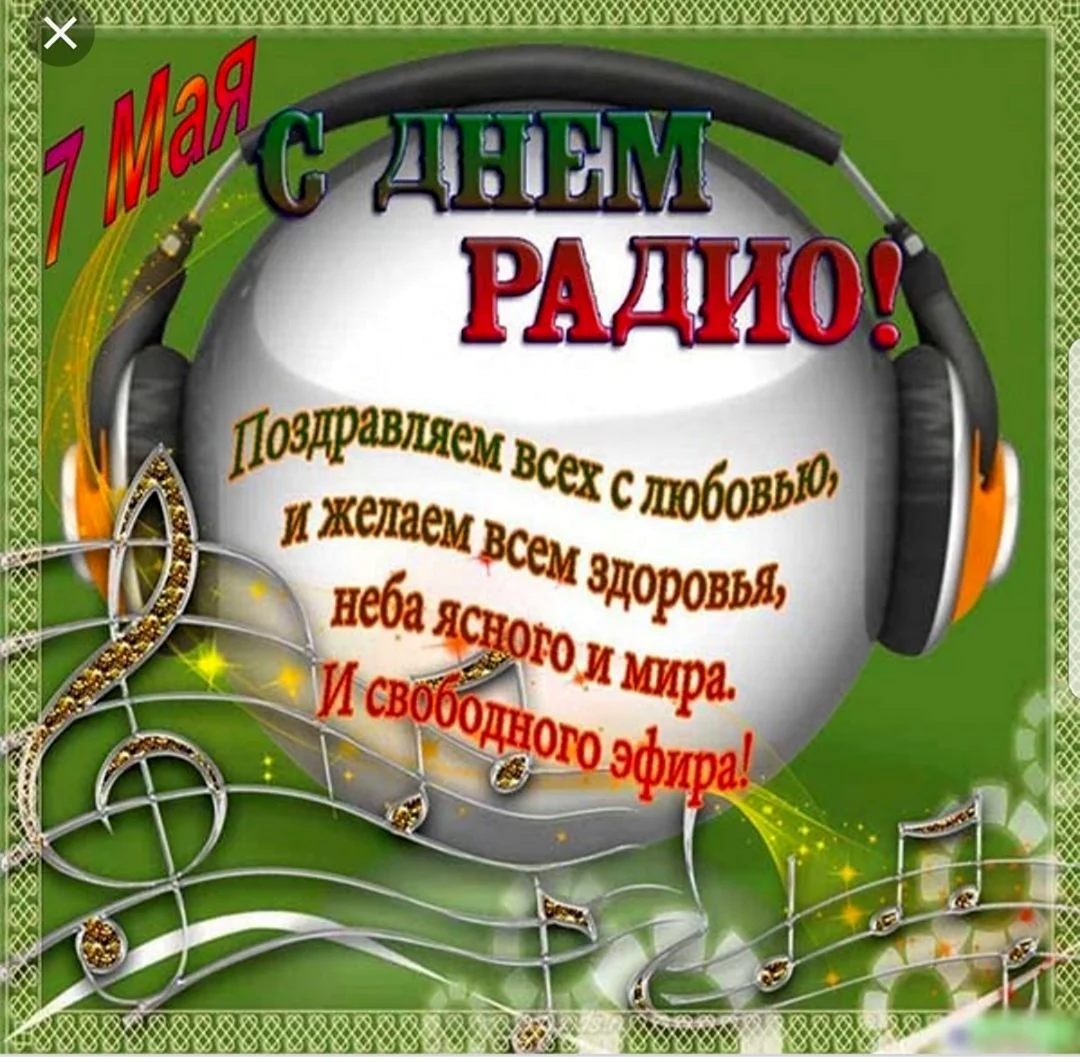 7 Мая
С ДНЕМ
РАДИО!

Поздравляем всех с любовью,
и желаем всем здоровья,
неба ясного и мира.
И свободного эфира!